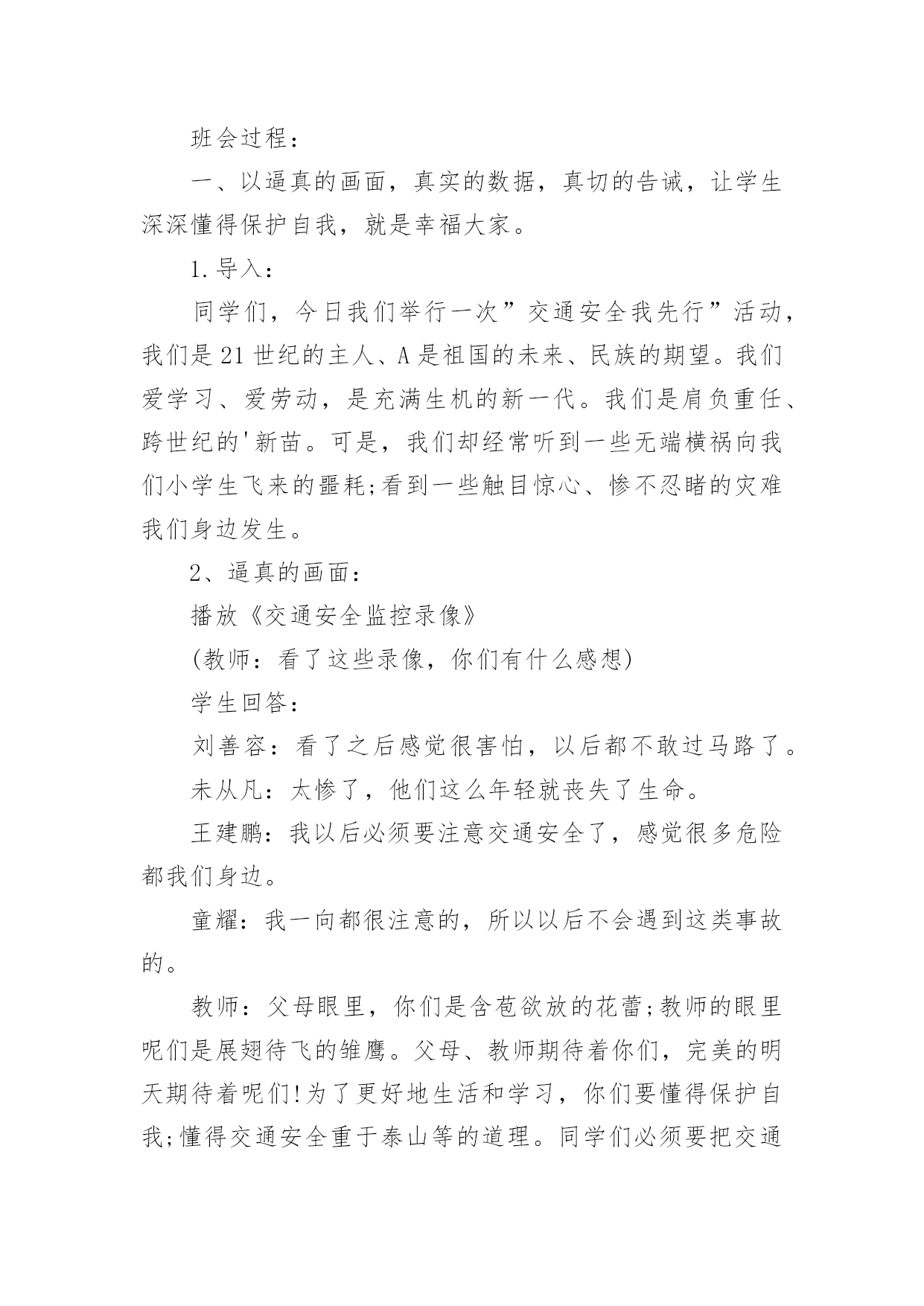 班会过程：

一、以逼真的画面，真实的数据，真切的告诫，让学生深深懂得保护自我，就是幸福大家。

1.导入：

同学们，今日我们举行一次”交通安全我先行”活动，我们是21世纪的主人、A是祖国的未来、民族的期望。我们爱学习、爱劳动，是充满生机的新一代。我们是肩负重任、跨世纪的'新苗。可是，我们却经常听到一些无端横祸向我们小学生飞来的噩耗;看到一些触目惊心、惨不忍睹的灾难我们身边发生。

2、逼真的画面：

播放《交通安全监控录像》

(教师：看了这些录像，你们有什么感想)

学生回答：

刘善容：看了之后感觉很害怕，以后都不敢过马路了。

未从凡：太惨了，他们这么年轻就丧失了生命。

王建鹏：我以后必须要注意交通安全了，感觉很多危险都我们身边。

童耀：我一向都很注意的，所以以后不会遇到这类事故的。

教师：父母眼里，你们是含苞欲放的花蕾;教师的眼里呢们是展翅待飞的雏鹰。父母、教师期待着你们，完美的明天期待着呢们!为了更好地生活和学习，你们要懂得保护自我;懂得交通安全重于泰山等的道理。同学们必须要把交通